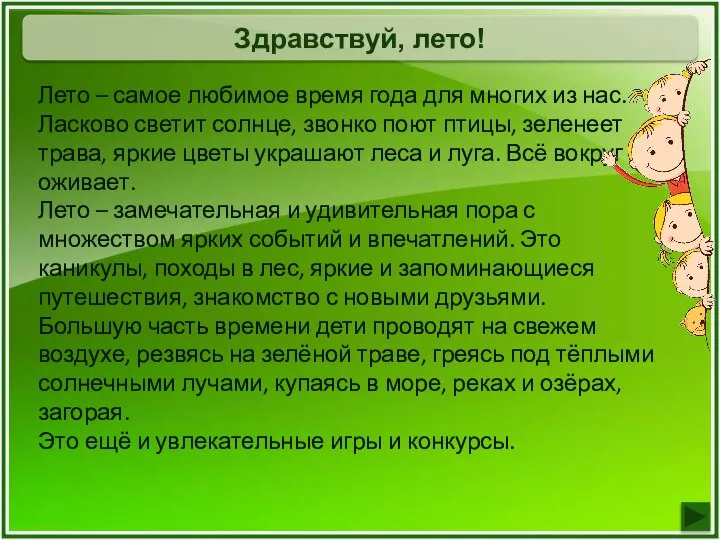 Здравствуй, лето!

Лето – самое любимое время года для многих из нас. Ласково светит солнце, звонко поют птицы, зеленеет трава, яркие цветы украшают леса и луга. Всё вокруг оживает.
Лето – замечательная и удивительная пора с множеством ярких событий и впечатлений. Это каникулы, походы в лес, яркие и запоминающиеся путешествия, знакомство с новыми друзьями.
Большую часть времени дети проводят на свежем воздухе, резвясь на зелёной траве, греясь под тёплыми солнечными лучами, купаясь в море, реках и озёрах, загорая.
Это ещё и увлекательные игры и конкурсы.